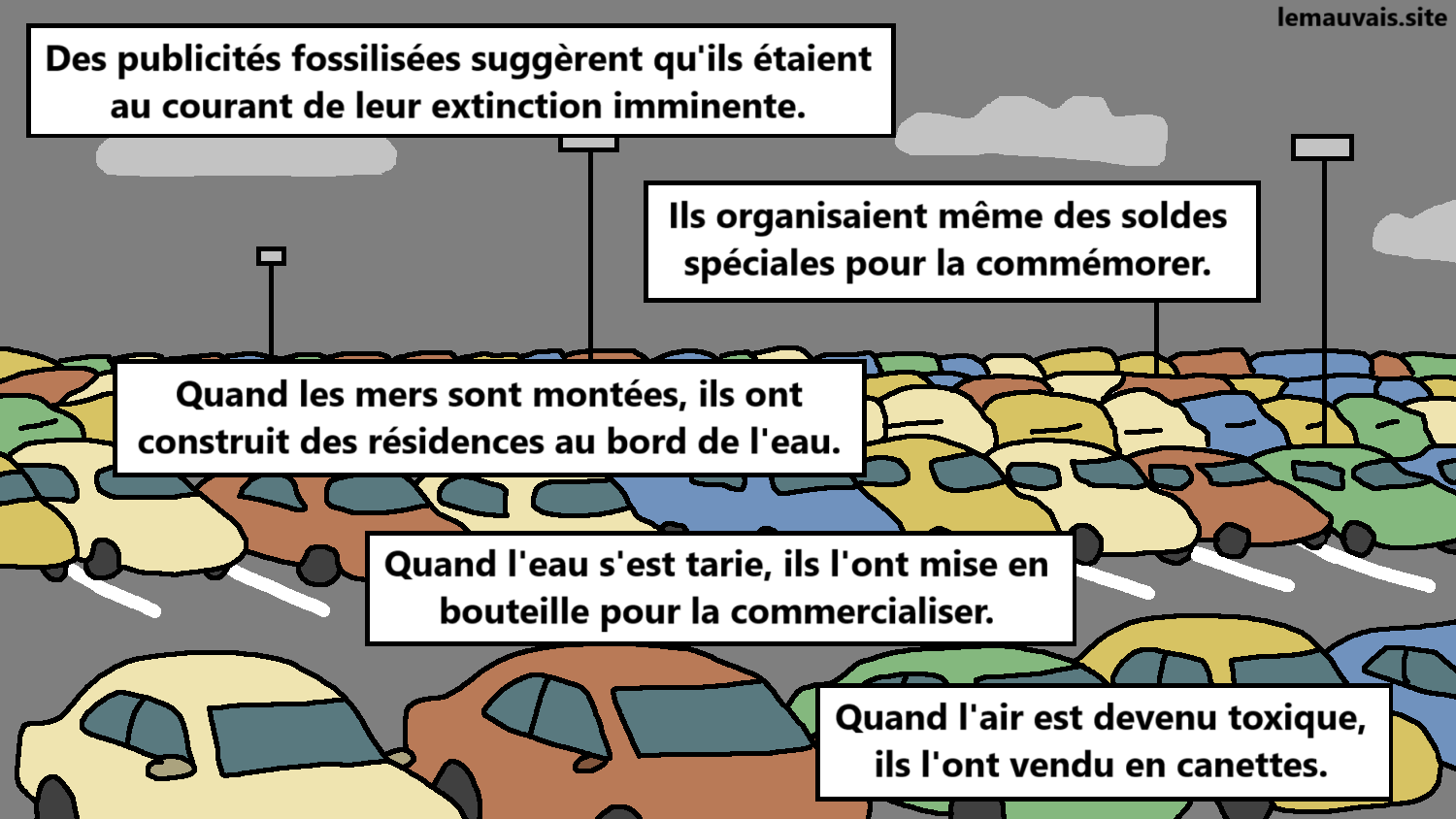 lemauvais.site

Des publicités fossilisées suggèrent qu'ils étaient au courant de leur extinction imminente.

Ils organisaient même des soldes spéciales pour la commémorer.

Quand les mers sont montées, ils ont construit des résidences au bord de l'eau.

Quand l'eau s'est tarie, ils l'ont mise en bouteille pour la commercialiser.

Quand l'air est devenu toxique, ils l'ont vendu en canettes.